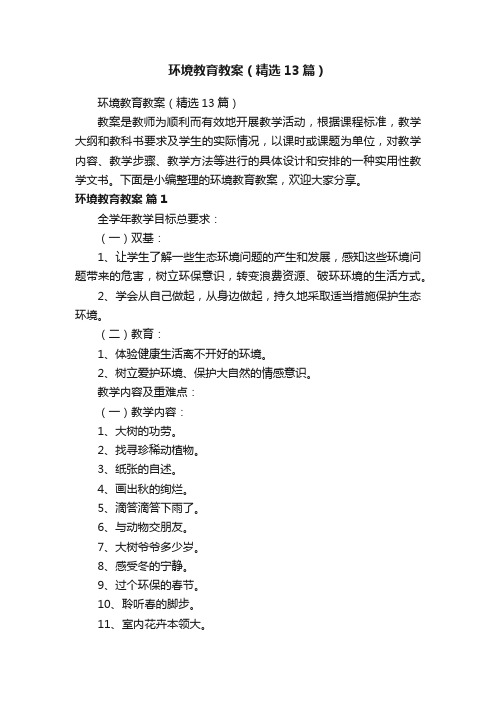 环境教育教案（精选13篇）

环境教育教案（精选13篇）

教案是教师为顺利而有效地开展教学活动，根据课程标准，教学大纲和教科书要求及学生的实际情况，以课时或课题为单位，对教学内容、教学步骤、教学方法等进行的具体设计和安排的一种实用性教学文书。下面是小编整理的环境教育教案，欢迎大家分享。

环境教育教案 篇1

全学年教学目标总要求：

（一）双基：

1、让学生了解一些生态环境问题的产生和发展，感知这些环境问题带来的危害，树立环保意识，转变浪费资源、破坏环境的生活方式。

2、学会从自己做起，从身边做起，持久地采取适当措施保护生态环境。

（二）教育：

1、体验健康生活离不开好的环境。

2、树立爱护环境、保护大自然的情感意识。

教学内容及重难点：

（一）教学内容：

1、大树的功劳。

2、找寻珍稀动植物。

3、纸张的自述。

4、画出秋的绚烂。

5、滴答滴答下雨了。

6、与动物交朋友。

7、大树爷爷多少岁。

8、感受冬的宁静。

9、过个环保的春节。

10、聆听春的脚步。

11、室内花卉本领大。